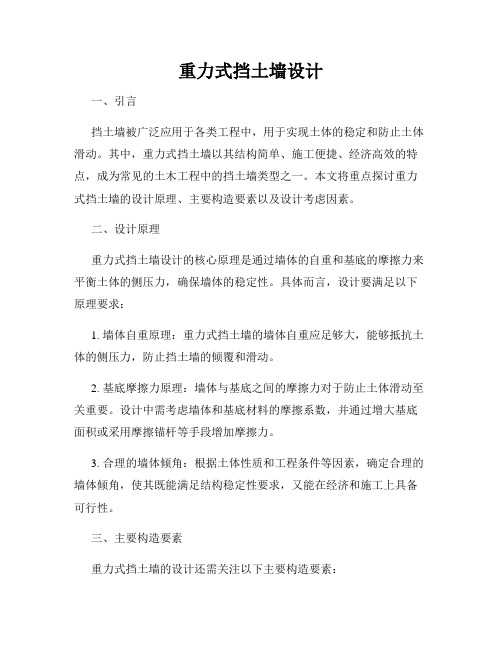 重力式挡土墙设计

一、引言

挡土墙被广泛应用于各类工程中，用于实现土体的稳定和防止土体滑动。其中，重力式挡土墙以其结构简单、施工便捷、经济高效的特点，成为常见的土木工程中的挡土墙类型之一。本文将重点探讨重力式挡土墙的设计原理、主要构造要素以及设计考虑因素。

二、设计原理

重力式挡土墙设计的核心原理是通过墙体的自重和基底的摩擦力来平衡土体的侧压力，确保墙体的稳定性。具体而言，设计要满足以下原理要求：

1. 墙体自重原理：重力式挡土墙的墙体自重应足够大，能够抵抗土体的侧压力，防止挡土墙的倾覆和滑动。

2. 基底摩擦力原理：墙体与基底之间的摩擦力对于防止土体滑动至关重要。设计中需考虑墙体和基底材料的摩擦系数，并通过增大基底面积或采用摩擦锚杆等手段增加摩擦力。

3. 合理的墙体倾角：根据土体性质和工程条件等因素，确定合理的墙体倾角，使其既能满足结构稳定性要求，又能在经济和施工上具备可行性。

三、主要构造要素

重力式挡土墙的设计还需关注以下主要构造要素：